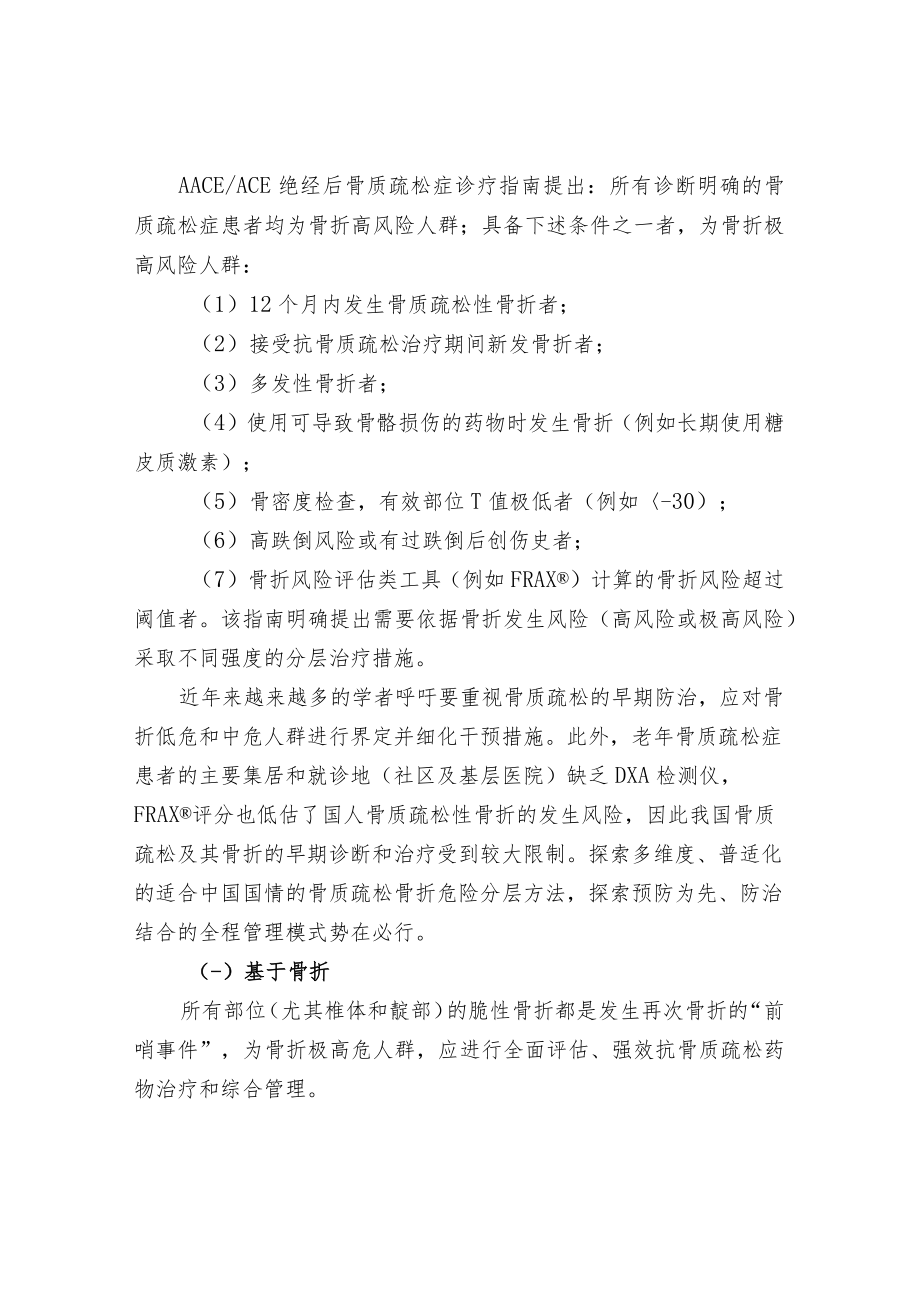 AACE/ACE 绝经后骨质疏松症诊疗指南提出：所有诊断明确的骨质疏松症患者均为骨折高风险人群；具备下述条件之一者，为骨折极高风险人群：

（1）12 个月内发生骨质疏松性骨折者；

（2）接受抗骨质疏松治疗期间新发骨折者；

（3）多发性骨折者；

（4）使用可导致骨骼损伤的药物时发生骨折（例如长期使用糖皮质激素）；

（5）骨密度检查，有效部位 T 值极低者（例如〈-30）；

（6）高跌倒风险或有过跌倒后创伤史者；

（7）骨折风险评估类工具（例如 FRAX®）计算的骨折风险超过阈值者。该指南明确提出需要依据骨折发生风险（高风险或极高风险）采取不同强度的分层治疗措施。

近年来越来越多的学者呼吁要重视骨质疏松的早期防治，应对骨折低危和中危人群进行界定并细化干预措施。此外，老年骨质疏松症患者的主要集居和就诊地（社区及基层医院）缺乏 DXA 检测仪，FRAX®评分也低估了国人骨质疏松性骨折的发生风险，因此我国骨质疏松及其骨折的早期诊断和治疗受到较大限制。探索多维度、普适化的适合中国国情的骨质疏松骨折危险分层方法，探索预防为先、防治结合的全程管理模式势在必行。

（-）基于骨折

所有部位（尤其椎体和髋部）的脆性骨折都是发生再次骨折的“前哨事件”，为骨折极高危人群，应进行全面评估、强效抗骨质疏松药物治疗和综合管理。